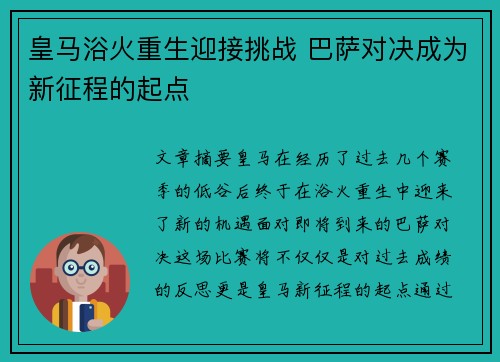 皇马浴火重生迎接挑战 巴萨对决成为新征程的起点

文章摘要皇马在经历了过去几个赛季的低谷后终于在浴火重生中迎来了新的机遇面对即将到来的巴萨对决这场比赛将不仅仅是对过去成绩的反思更是皇马新征程的起点通过